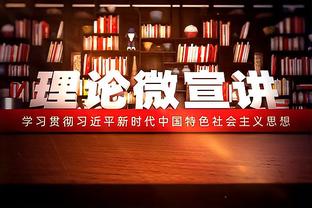 理论微宣讲

学习贯彻习近平新时代中国特色社会主义思想